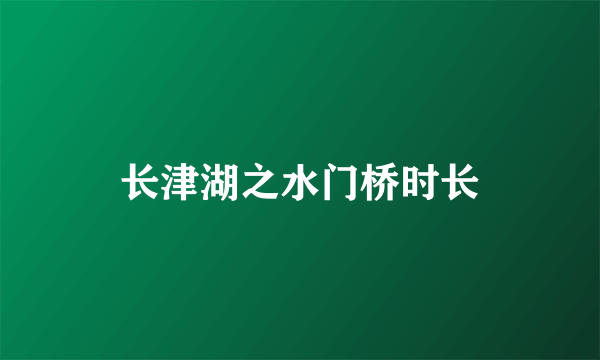 长津湖之水门桥时长